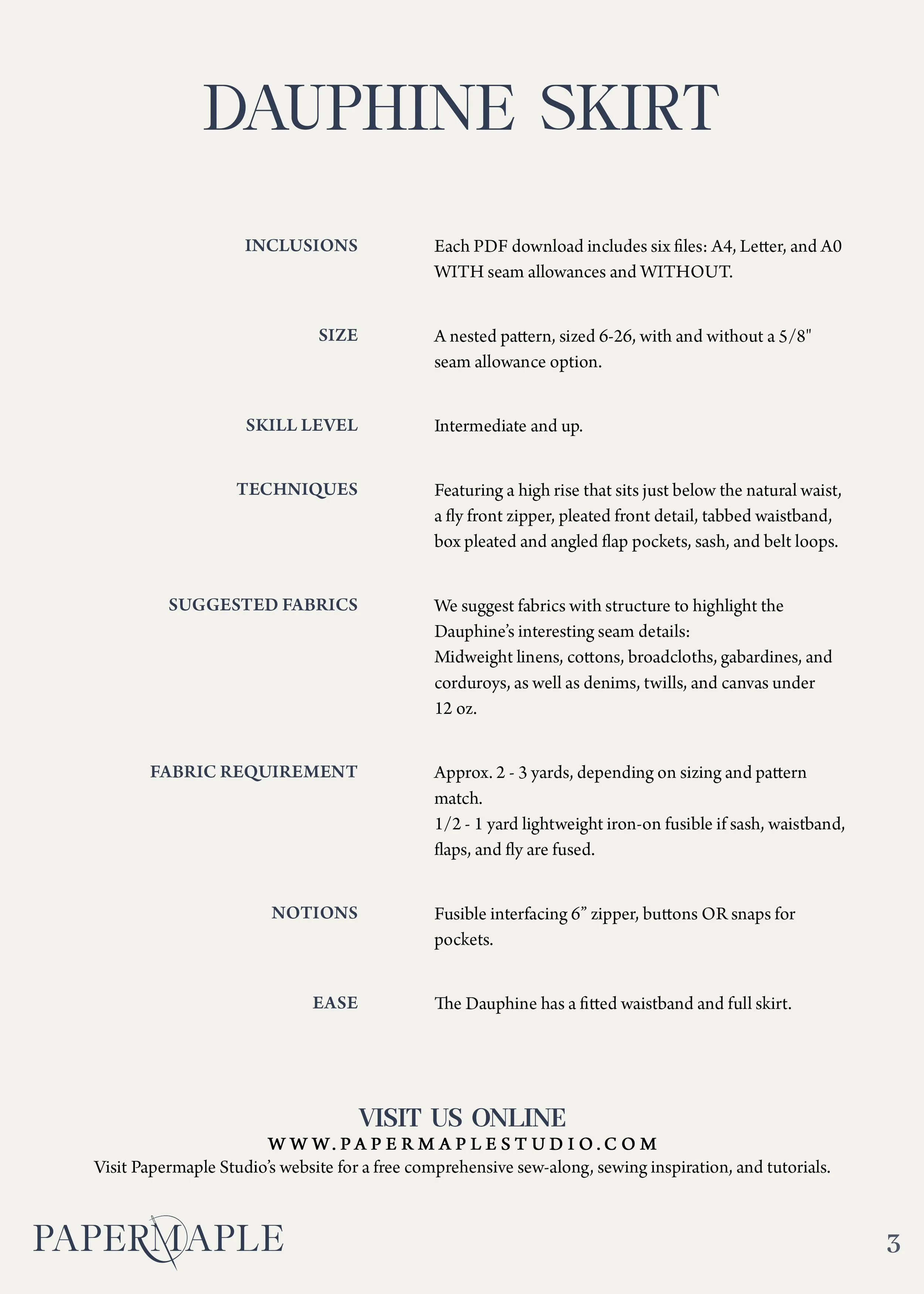 DAUPHINE SKIRT

INCLUSIONS

Each PDF download includes six files: A4, Letter, and A0 WITH seam allowances and WITHOUT.

SIZE

A nested pattern, sized 6-26, with and without a 5/8" seam allowance option.

SKILL LEVEL

Intermediate and up.

TECHNIQUES

Featuring a high rise that sits just below the natural waist, a fly front zipper, pleated front detail, tabbed waistband, box pleated and angled flap pockets, sash, and belt loops.

SUGGESTED FABRICS

We suggest fabrics with structure to highlight the Dauphine's interesting seam details:
Midweight linens, cottons, broadcloths, gabardines, and corduroys, as well as denims, twills, and canvas under 12 oz.

FABRIC REQUIREMENT

Approx. 2 - 3 yards, depending on sizing and pattern match.
1/2 - 1 yard lightweight iron-on fusible if sash, waistband, flaps, and fly are fused.

NOTIONS

Fusible interfacing 6" zipper, buttons OR snaps for pockets.

EASE

The Dauphine has a fitted waistband and full skirt.

VISIT US ONLINE
WWW.PAPERMAPLESTUDIO.COM
Visit Papermaple Studio's website for a free comprehensive sew-along, sewing inspiration, and tutorials.

PAPERMAPLE

3